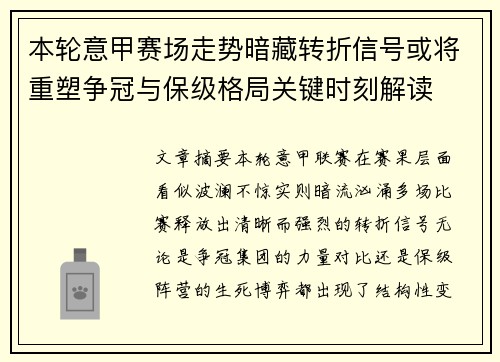 本轮意甲赛场走势暗藏转折信号或将重塑争冠与保级格局关键时刻解读

文章摘要本轮意甲联赛在赛果层面看似波澜不惊实则暗流汹涌多场比赛释放出清晰而强烈的转折信号无论是争冠集团的力量对比还是保级阵营的生死博弈都出现了结构性变